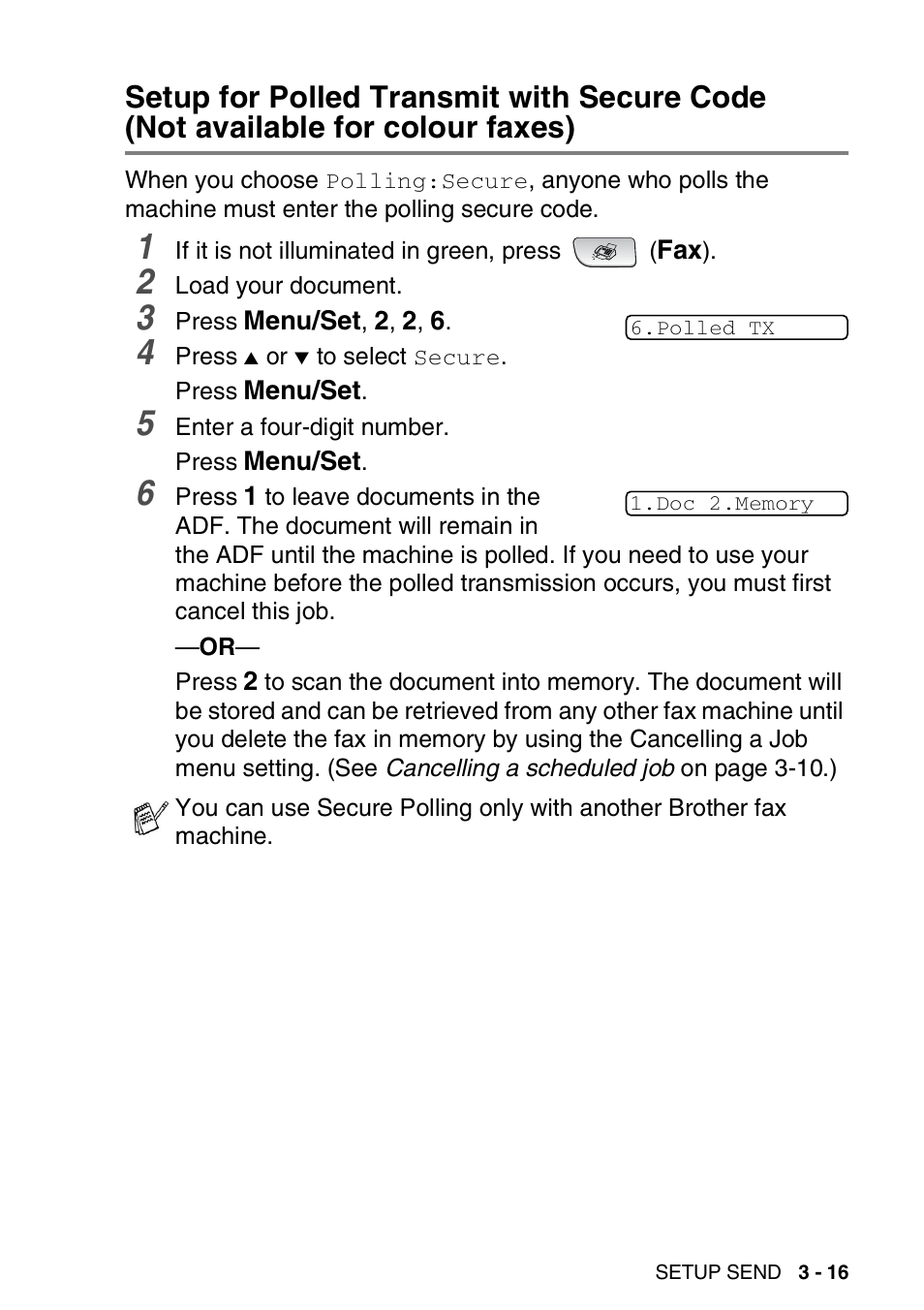 Setup for Polled Transmit with Secure Code (Not available for colour faxes)

When you choose Polling:Secure, anyone who polls the machine must enter the polling secure code.

1 If it is not illuminated in green, press (Fax).

2 Load your document.

3 Press Menu/Set, 2, 2, 6.

6.Polled TX

4 Press ▲ or ▼ to select Secure.

Press Menu/Set.

5 Enter a four-digit number.

Press Menu/Set.

6 Press 1 to leave documents in the ADF. The document will remain in the ADF until the machine is polled. If you need to use your machine before the polled transmission occurs, you must first cancel this job.

1.Doc 2.Memory

—OR—

Press 2 to scan the document into memory. The document will be stored and can be retrieved from any other fax machine until you delete the fax in memory by using the Cancelling a Job menu setting. (See Cancelling a scheduled job on page 3-10.)

You can use Secure Polling only with another Brother fax machine.

SETUP SEND 3 - 16